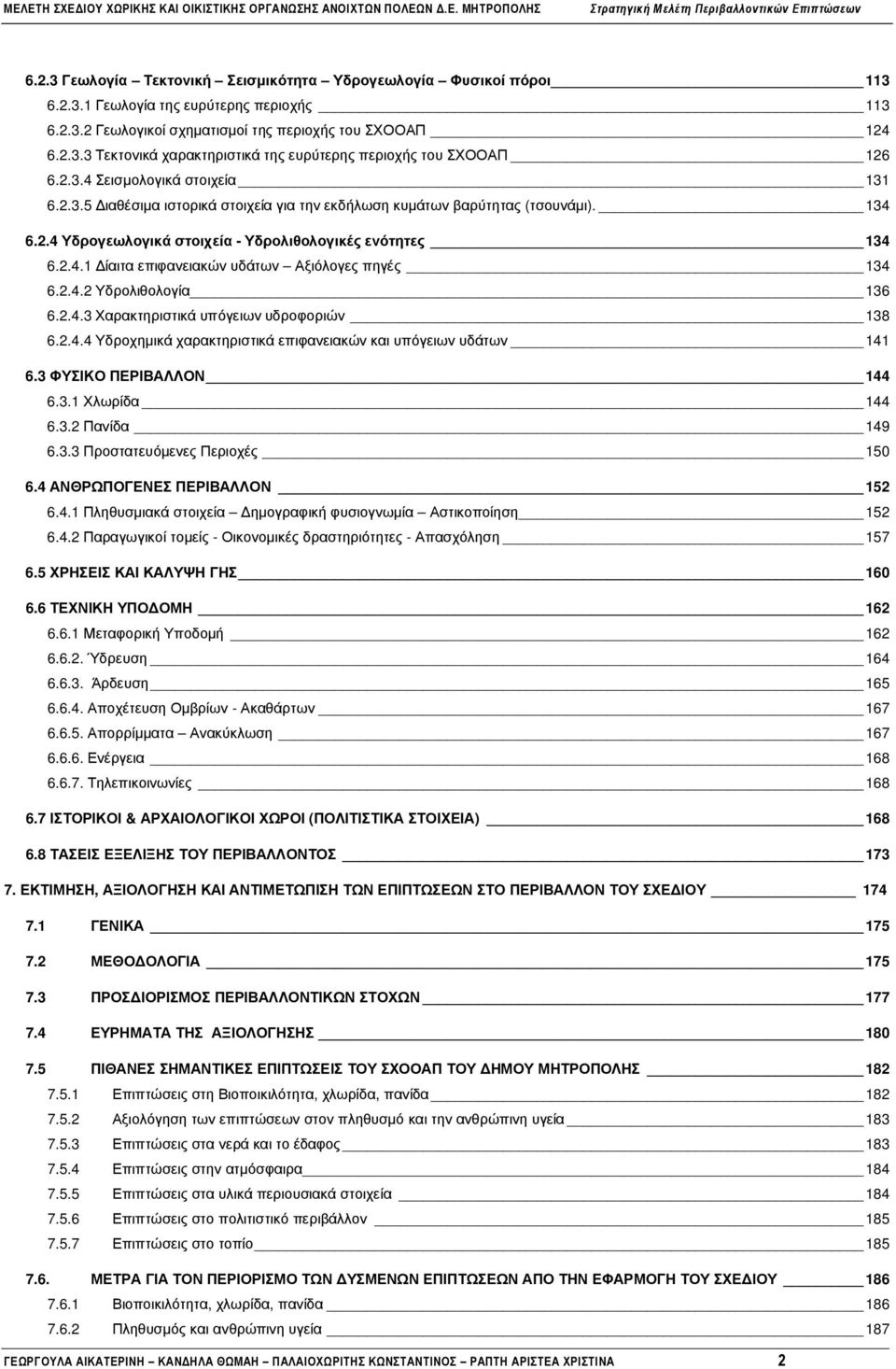 ΜΕΛΕΤΗ ΣΧΕΔΙΟΥ ΧΩΡΙΚΗΣ ΚΑΙ ΟΙΚΙΣΤΙΚΗΣ ΟΡΓΑΝΩΣΗΣ ΑΝΟΙΧΤΩΝ ΠΟΛΕΩΝ Δ.Ε. ΜΗΤΡΟΠΟΛΗΣ Στρατηγική Μελέτη Περιβαλλοντικών Επιπτώσεων

6.2.3 Γεωλογία – Τεκτονική – Σεισμικότητα – Υδρογεωλογία – Φυσικοί πόροι 113
6.2.3.1 Γεωλογία της ευρύτερης περιοχής 113
6.2.3.2 Γεωλογικοί σχηματισμοί της περιοχής του ΣΧΟΟΑΠ 124
6.2.3.3 Τεκτονικά χαρακτηριστικά της ευρύτερης περιοχής του ΣΧΟΟΑΠ 126
6.2.3.4 Σεισμολογικά στοιχεία 131
6.2.3.5 Διαθέσιμα ιστορικά στοιχεία για την εκδήλωση κυμάτων βαρύτητας (τσουνάμι). 134
6.2.4 Υδρογεωλογικά στοιχεία - Υδρολιθολογικές ενότητες 134
6.2.4.1 Δίαιτα επιφανειακών υδάτων – Αξιόλογες πηγές 134
6.2.4.2 Υδρολιθολογία 136
6.2.4.3 Χαρακτηριστικά υπόγειων υδροφοριών 138
6.2.4.4 Υδροχημικά χαρακτηριστικά επιφανειακών και υπόγειων υδάτων 141
6.3 ΦΥΣΙΚΟ ΠΕΡΙΒΑΛΛΟΝ 144
6.3.1 Χλωρίδα 144
6.3.2 Πανίδα 149
6.3.3 Προστατευόμενες Περιοχές 150
6.4 ΑΝΘΡΩΠΟΓΕΝΕΣ ΠΕΡΙΒΑΛΛΟΝ 152
6.4.1 Πληθυσμιακά στοιχεία – Δημογραφική φυσιογνωμία – Αστικοποίηση 152
6.4.2 Παραγωγικοί τομείς - Οικονομικές δραστηριότητες - Απασχόληση 157
6.5 ΧΡΗΣΕΙΣ ΚΑΙ ΚΑΛΥΨΗ ΓΗΣ 160
6.6 ΤΕΧΝΙΚΗ ΥΠΟΔΟΜΗ 162
6.6.1 Μεταφορική Υποδομή 162
6.6.2. Ύδρευση 164
6.6.3. Άρδευση 165
6.6.4. Αποχέτευση Ομβρίων - Ακαθάρτων 167
6.6.5. Απορρίμματα – Ανακύκλωση 167
6.6.6. Ενέργεια 168
6.6.7. Τηλεπικοινωνίες 168
6.7 ΙΣΤΟΡΙΚΟΙ & ΑΡΧΑΙΟΛΟΓΙΚΟΙ ΧΩΡΟΙ (ΠΟΛΙΤΙΣΤΙΚΑ ΣΤΟΙΧΕΙΑ) 168
6.8 ΤΑΣΕΙΣ ΕΞΕΛΙΞΗΣ ΤΟΥ ΠΕΡΙΒΑΛΛΟΝΤΟΣ 173
7. ΕΚΤΙΜΗΣΗ, ΑΞΙΟΛΟΓΗΣΗ ΚΑΙ ΑΝΤΙΜΕΤΩΠΙΣΗ ΤΩΝ ΕΠΙΠΤΩΣΕΩΝ ΣΤΟ ΠΕΡΙΒΑΛΛΟΝ ΤΟΥ ΣΧΕΔΙΟΥ 174
7.1 ΓΕΝΙΚΑ 175
7.2 ΜΕΘΟΔΟΛΟΓΙΑ 175
7.3 ΠΡΟΣΔΙΟΡΙΣΜΟΣ ΠΕΡΙΒΑΛΛΟΝΤΙΚΩΝ ΣΤΟΧΩΝ 177
7.4 ΕΥΡΗΜΑΤΑ ΤΗΣ ΑΞΙΟΛΟΓΗΣΗΣ 180
7.5 ΠΙΘΑΝΕΣ ΣΗΜΑΝΤΙΚΕΣ ΕΠΙΠΤΩΣΕΙΣ ΤΟΥ ΣΧΟΟΑΠ ΤΟΥ ΔΗΜΟΥ ΜΗΤΡΟΠΟΛΗΣ 182
7.5.1 Επιπτώσεις στη Βιοποικιλότητα, χλωρίδα, πανίδα 182
7.5.2 Αξιολόγηση των επιπτώσεων στον πληθυσμό και την ανθρώπινη υγεία 183
7.5.3 Επιπτώσεις στα νερά και το έδαφος 183
7.5.4 Επιπτώσεις στην ατμόσφαιρα 184
7.5.5 Επιπτώσεις στα υλικά περιουσιακά στοιχεία 184
7.5.6 Επιπτώσεις στο πολιτιστικό περιβάλλον 185
7.5.7 Επιπτώσεις στο τοπίο 185
7.6. ΜΕΤΡΑ ΓΙΑ ΤΟΝ ΠΕΡΙΟΡΙΣΜΟ ΤΩΝ ΔΥΣΜΕΝΩΝ ΕΠΙΠΤΩΣΕΩΝ ΑΠΟ ΤΗΝ ΕΦΑΡΜΟΓΗ ΤΟΥ ΣΧΕΔΙΟΥ 186
7.6.1 Βιοποικιλότητα, χλωρίδα, πανίδα 186
7.6.2 Πληθυσμός και ανθρώπινη υγεία 187

ΓΕΩΡΓΟΥΛΑ ΑΙΚΑΤΕΡΙΝΗ – ΚΑΝΔΗΛΑ ΘΩΜΑΗ – ΠΑΛΑΙΟΧΩΡΙΤΗΣ ΚΩΝΣΤΑΝΤΙΝΟΣ – ΡΑΠΤΗ ΑΡΙΣΤΕΑ ΧΡΙΣΤΙΝΑ 2